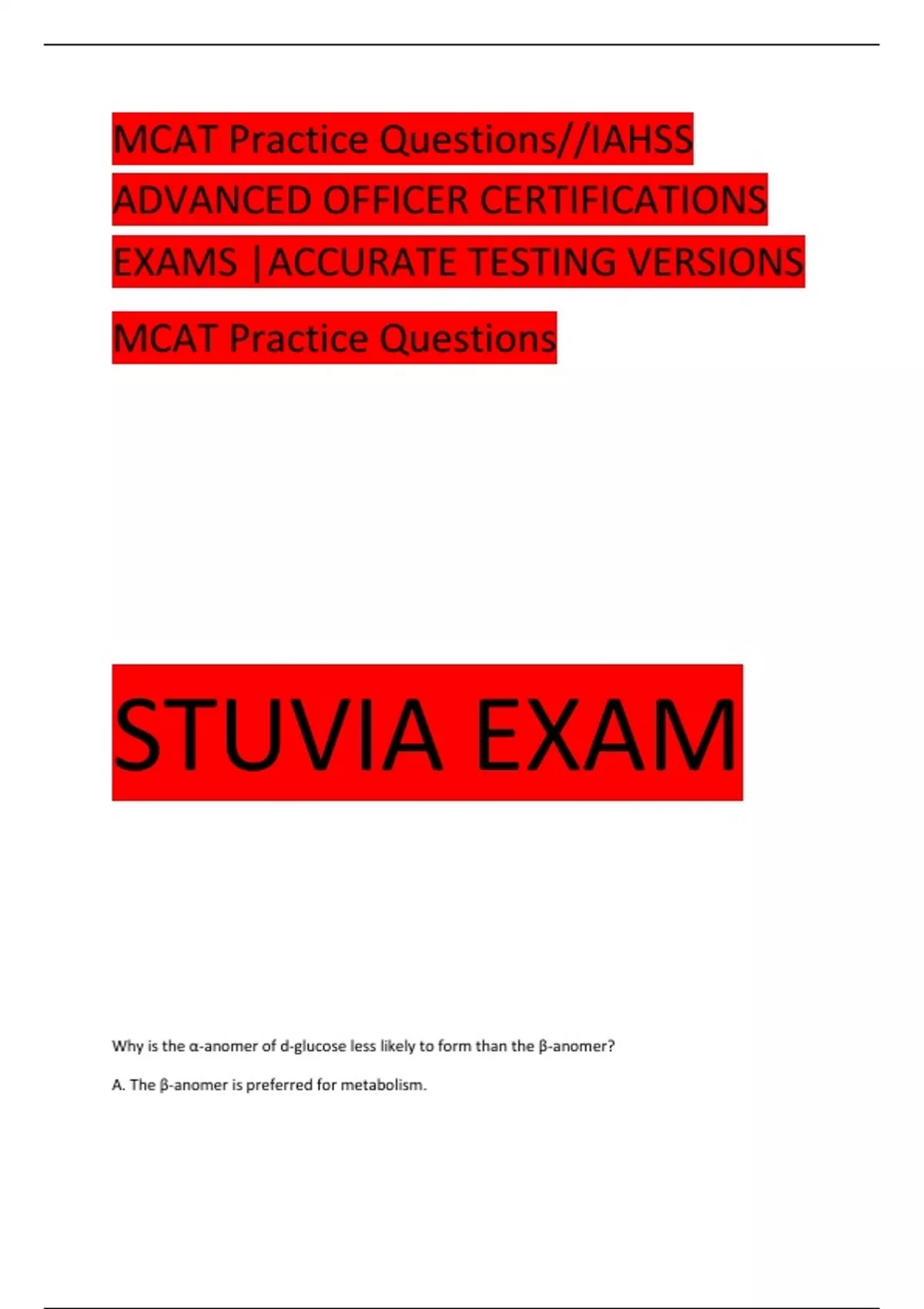 MCAT Practice Questions//IAHSS ADVANCED OFFICER CERTIFICATIONS EXAMS |ACCURATE TESTING VERSIONS

MCAT Practice Questions

STUVIA EXAM

Why is the α-anomer of d-glucose less likely to form than the β-anomer?

A. The β-anomer is preferred for metabolism.